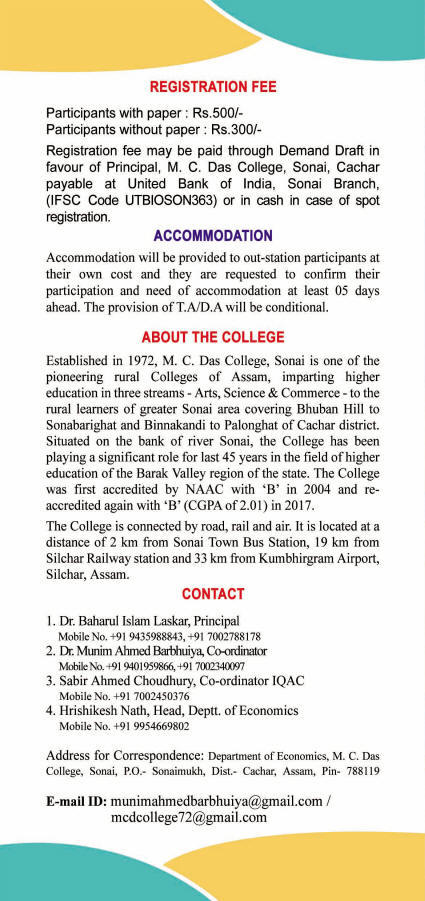 REGISTRATION FEE

Participants with paper : Rs.500/-
Participants without paper : Rs.300/-

Registration fee may be paid through Demand Draft in favour of Principal, M. C. Das College, Sonai, Cachar payable at United Bank of India, Sonai Branch, (IFSC Code UTBIOSON363) or in cash in case of spot registration.

ACCOMMODATION

Accommodation will be provided to out-station participants at their own cost and they are requested to confirm their participation and need of accommodation at least 05 days ahead. The provision of T.A/D.A will be conditional.

ABOUT THE COLLEGE

Established in 1972, M. C. Das College, Sonai is one of the pioneering rural Colleges of Assam, imparting higher education in three streams - Arts, Science & Commerce - to the rural learners of greater Sonai area covering Bhuban Hill to Sonabarighat and Binnakandi to Palonghat of Cachar district. Situated on the bank of river Sonai, the College has been playing a significant role for last 45 years in the field of higher education of the Barak Valley region of the state. The College was first accredited by NAAC with 'B' in 2004 and re-accredited again with 'B' (CGPA of 2.01) in 2017.

The College is connected by road, rail and air. It is located at a distance of 2 km from Sonai Town Bus Station, 19 km from Silchar Railway station and 33 km from Kumbhirgram Airport, Silchar, Assam.

CONTACT

1. Dr. Baharul Islam Laskar, Principal
Mobile No. +91 9435988843, +91 7002788178
2. Dr. Munim Ahmed Barbhuiya, Co-ordinator
Mobile No. +91 9401959866, +91 7002340097
3. Sabir Ahmed Choudhury, Co-ordinator IQAC
Mobile No. +91 7002450376
4. Hrishikesh Nath, Head, Deptt. of Economics
Mobile No. +91 9954669802

Address for Correspondence: Department of Economics, M. C. Das College, Sonai, P.O.- Sonaimukh, Dist.- Cachar, Assam, Pin- 788119

E-mail ID: munimahmedbarbhuiya@gmail.com / mcdcollege72@gmail.com